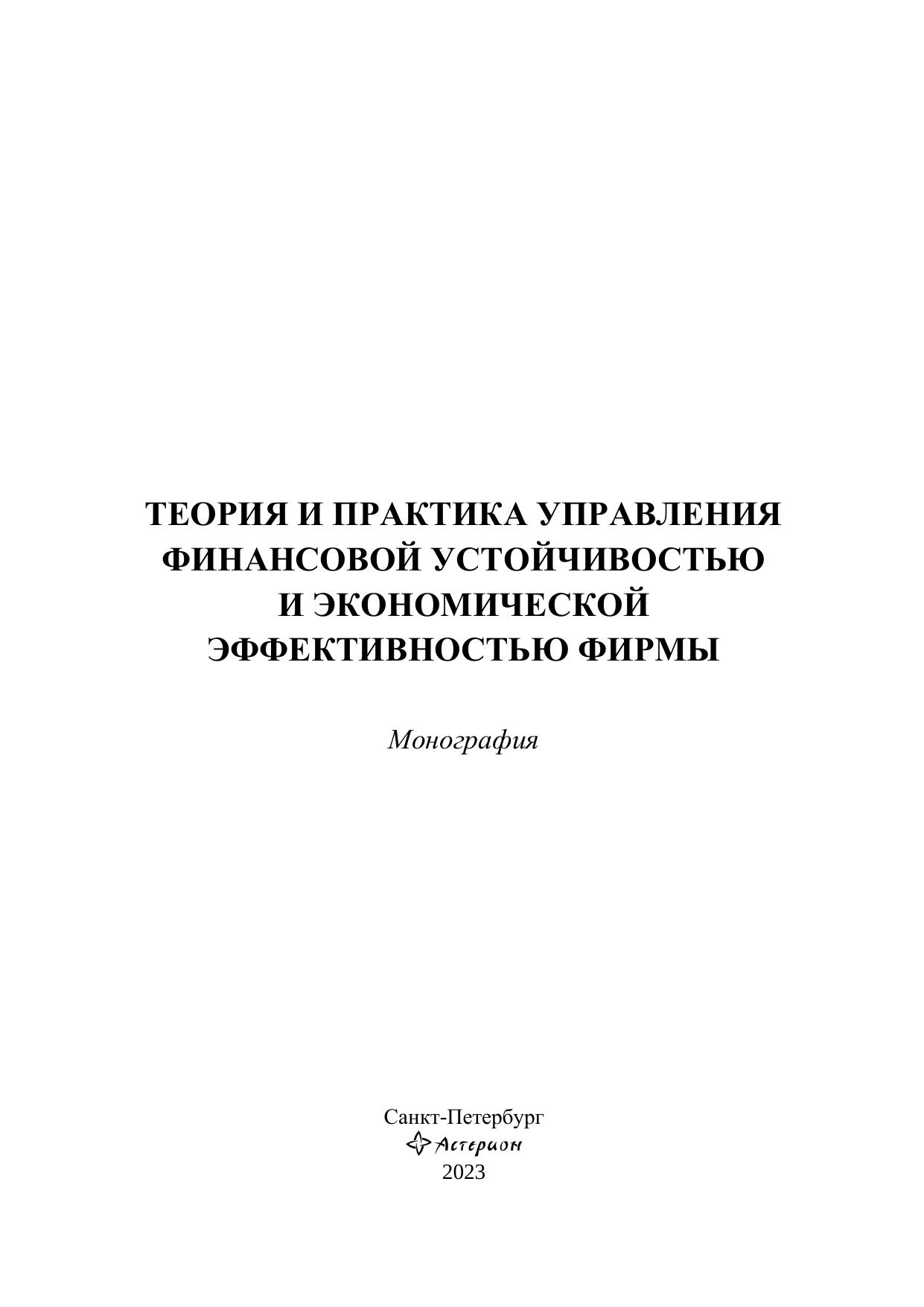 ТЕОРИЯ И ПРАКТИКА УПРАВЛЕНИЯ ФИНАНСОВОЙ УСТОЙЧИВОСТЬЮ И ЭКОНОМИЧЕСКОЙ ЭФФЕКТИВНОСТЬЮ ФИРМЫ

Монография

Санкт-Петербург
Астерион
2023